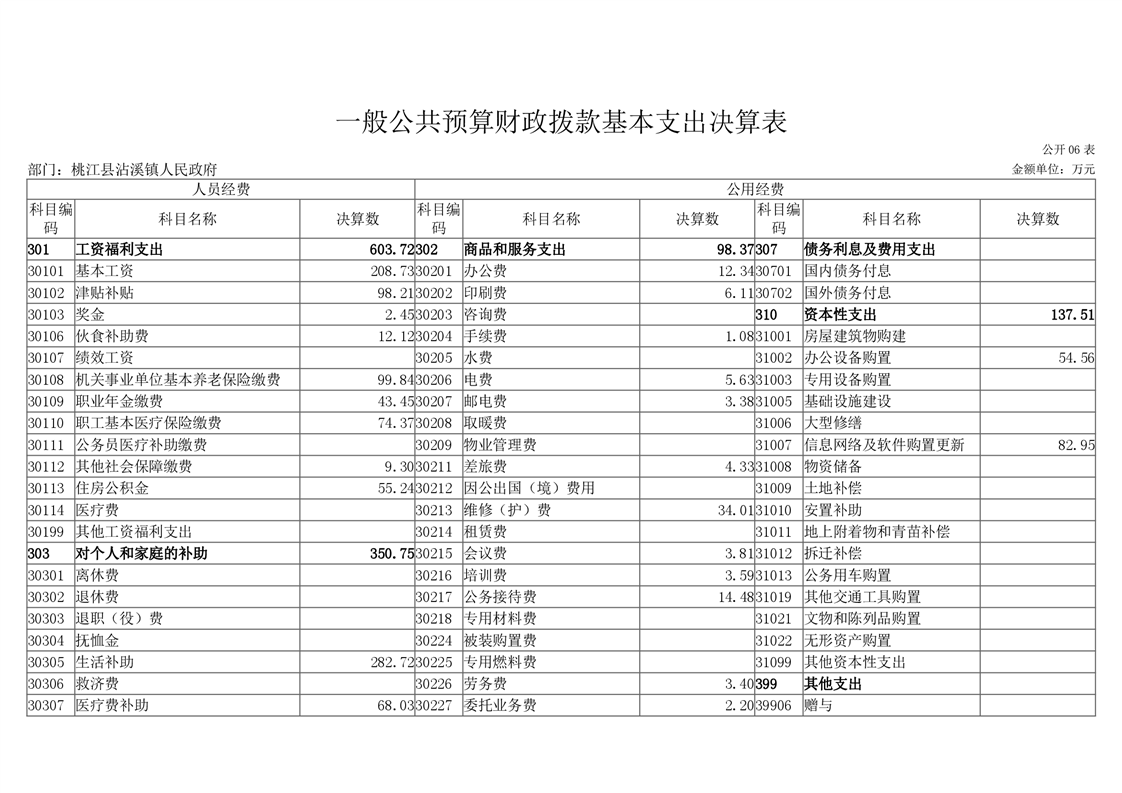 一般公共预算财政拨款基本支出决算表

公开06表

部门：桃江县沾溪镇人民政府

金额单位：万元

| 人员经费 | | | 公用经费 | | | | | |
|---|---|---|---|---|---|---|---|---|
| 科目编码 | 科目名称 | 决算数 | 科目编码 | 科目名称 | 决算数 | 科目编码 | 科目名称 | 决算数 |
| 301 | 工资福利支出 | 603.72 | 302 | 商品和服务支出 | 98.37 | 307 | 债务利息及费用支出 | |
| 30101 | 基本工资 | 208.73 | 30201 | 办公费 | 12.34 | 30701 | 国内债务付息 | |
| 30102 | 津贴补贴 | 98.21 | 30202 | 印刷费 | 6.11 | 30702 | 国外债务付息 | |
| 30103 | 奖金 | 2.45 | 30203 | 咨询费 | | 310 | 资本性支出 | 137.51 |
| 30106 | 伙食补助费 | 12.12 | 30204 | 手续费 | 1.08 | 31001 | 房屋建筑物购建 | |
| 30107 | 绩效工资 | | 30205 | 水费 | | 31002 | 办公设备购置 | 54.56 |
| 30108 | 机关事业单位基本养老保险缴费 | 99.84 | 30206 | 电费 | 5.63 | 31003 | 专用设备购置 | |
| 30109 | 职业年金缴费 | 43.45 | 30207 | 邮电费 | 3.38 | 31005 | 基础设施建设 | |
| 30110 | 职工基本医疗保险缴费 | 74.37 | 30208 | 取暖费 | | 31006 | 大型修缮 | |
| 30111 | 公务员医疗补助缴费 | | 30209 | 物业管理费 | | 31007 | 信息网络及软件购置更新 | 82.95 |
| 30112 | 其他社会保障缴费 | 9.30 | 30211 | 差旅费 | 4.33 | 31008 | 物资储备 | |
| 30113 | 住房公积金 | 55.24 | 30212 | 因公出国（境）费用 | | 31009 | 土地补偿 | |
| 30114 | 医疗费 | | 30213 | 维修（护）费 | 34.01 | 31010 | 安置补助 | |
| 30199 | 其他工资福利支出 | | 30214 | 租赁费 | | 31011 | 地上附着物和青苗补偿 | |
| 303 | 对个人和家庭的补助 | 350.75 | 30215 | 会议费 | 3.81 | 31012 | 拆迁补偿 | |
| 30301 | 离休费 | | 30216 | 培训费 | 3.59 | 31013 | 公务用车购置 | |
| 30302 | 退休费 | | 30217 | 公务接待费 | 14.48 | 31019 | 其他交通工具购置 | |
| 30303 | 退职（役）费 | | 30218 | 专用材料费 | | 31021 | 文物和陈列品购置 | |
| 30304 | 抚恤金 | | 30224 | 被装购置费 | | 31022 | 无形资产购置 | |
| 30305 | 生活补助 | 282.72 | 30225 | 专用燃料费 | | 31099 | 其他资本性支出 | |
| 30306 | 救济费 | | 30226 | 劳务费 | 3.40 | 399 | 其他支出 | |
| 30307 | 医疗费补助 | 68.03 | 30227 | 委托业务费 | 2.20 | 39906 | 赠与 | |